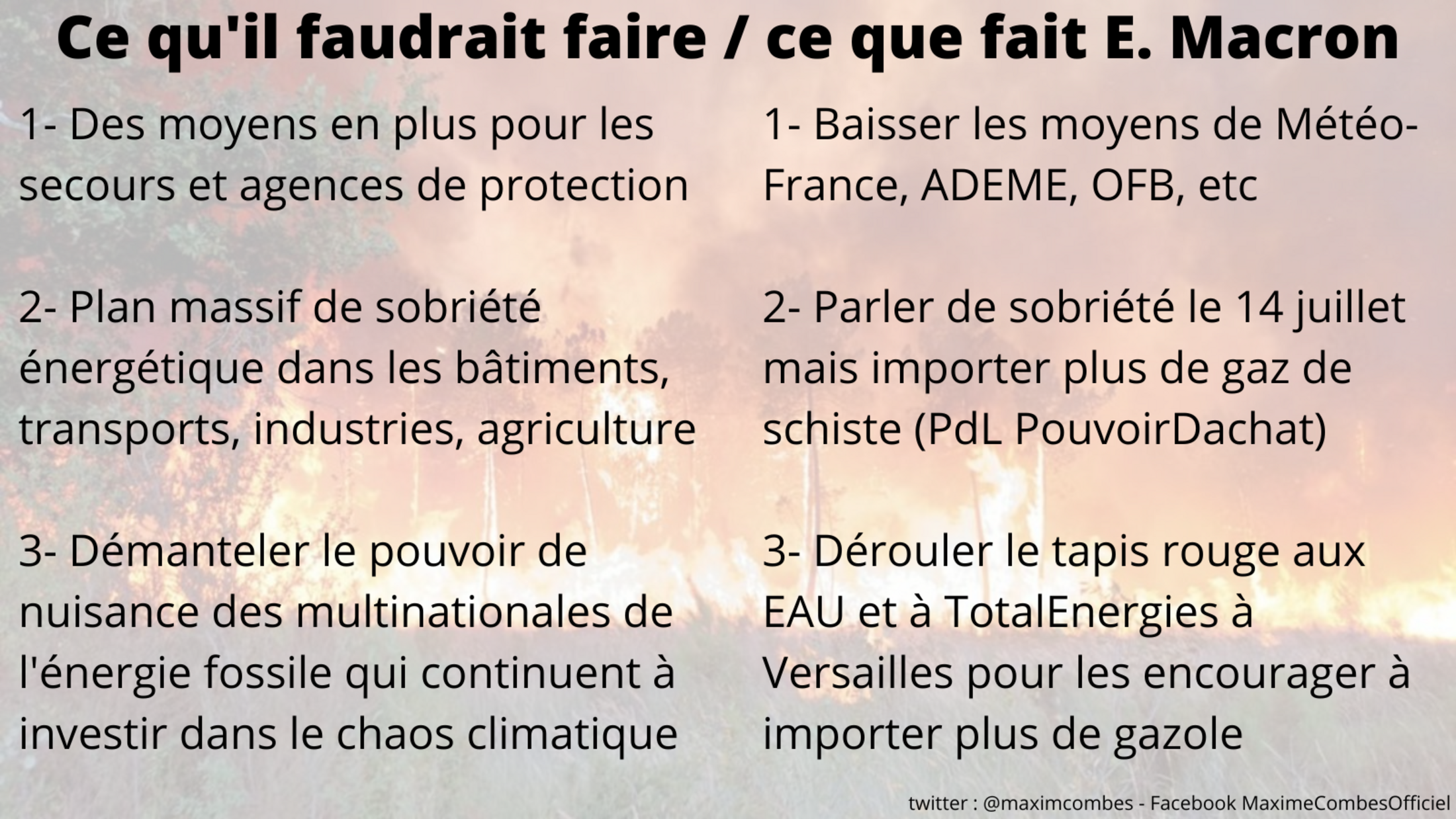 Ce qu'il faudrait faire / ce que fait E. Macron

1- Des moyens en plus pour les secours et agences de protection

2- Plan massif de sobriété énergétique dans les bâtiments, transports, industries, agriculture

3- Démanteler le pouvoir de nuisance des multinationales de l'énergie fossile qui continuent à investir dans le chaos climatique

1- Baisser les moyens de Météo-France, ADEME, OFB, etc

2- Parler de sobriété le 14 juillet mais importer plus de gaz de schiste (PdL PouvoirDachat)

3- Dérouler le tapis rouge aux EAU et à TotalEnergies à Versailles pour les encourager à importer plus de gazole

twitter : @maximcombes - Facebook MaximeCombesOfficiel